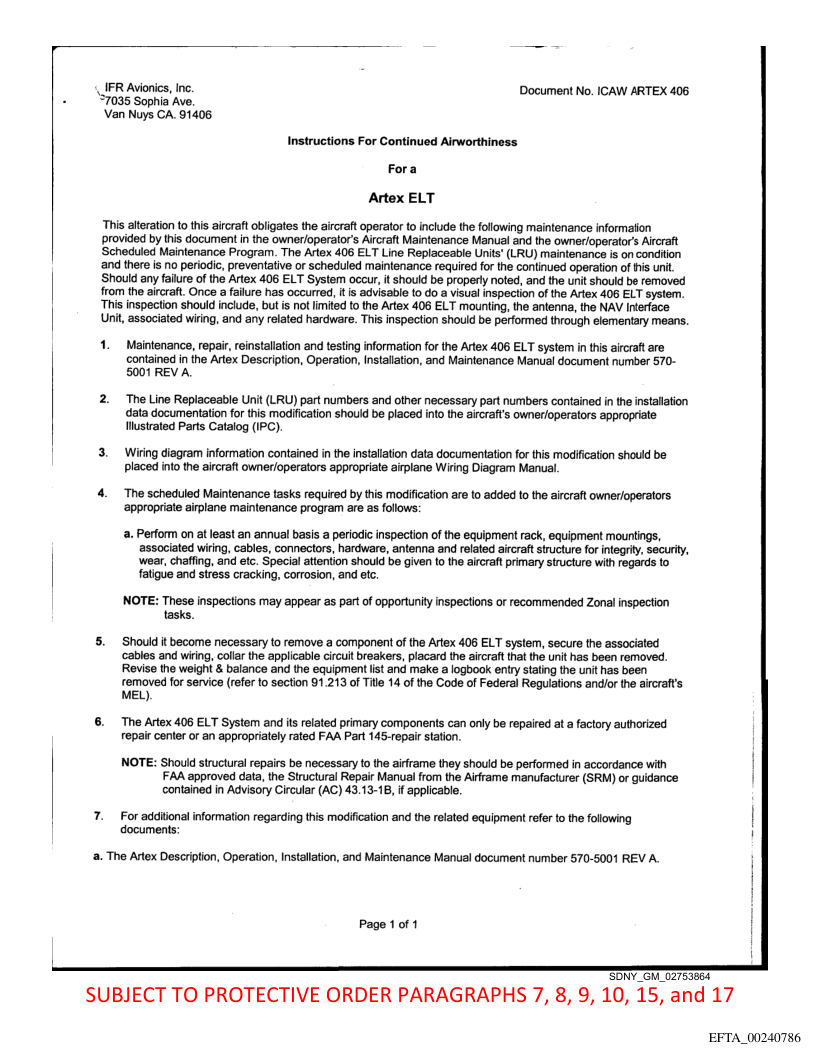 IFR Avionics, Inc.
7035 Sophia Ave.
Van Nuys CA. 91406

Document No. ICAW ARTEX 406

Instructions For Continued Airworthiness

For a

Artex ELT

This alteration to this aircraft obligates the aircraft operator to include the following maintenance information provided by this document in the owner/operator's Aircraft Maintenance Manual and the owner/operator's Aircraft Scheduled Maintenance Program. The Artex 406 ELT Line Replaceable Units' (LRU) maintenance is on condition and there is no periodic, preventative or scheduled maintenance required for the continued operation of this unit. Should any failure of the Artex 406 ELT System occur, it should be properly noted, and the unit should be removed from the aircraft. Once a failure has occurred, it is advisable to do a visual inspection of the Artex 406 ELT system. This inspection should include, but is not limited to the Artex 406 ELT mounting, the antenna, the NAV Interface Unit, associated wiring, and any related hardware. This inspection should be performed through elementary means.

1. Maintenance, repair, reinstallation and testing information for the Artex 406 ELT system in this aircraft are contained in the Artex Description, Operation, Installation, and Maintenance Manual document number 570-5001 REV A.

2. The Line Replaceable Unit (LRU) part numbers and other necessary part numbers contained in the installation data documentation for this modification should be placed into the aircraft's owner/operators appropriate Illustrated Parts Catalog (IPC).

3. Wiring diagram information contained in the installation data documentation for this modification should be placed into the aircraft owner/operators appropriate airplane Wiring Diagram Manual.

4. The scheduled Maintenance tasks required by this modification are to added to the aircraft owner/operators appropriate airplane maintenance program are as follows:

a. Perform on at least an annual basis a periodic inspection of the equipment rack, equipment mountings, associated wiring, cables, connectors, hardware, antenna and related aircraft structure for integrity, security, wear, chaffing, and etc. Special attention should be given to the aircraft primary structure with regards to fatigue and stress cracking, corrosion, and etc.

NOTE: These inspections may appear as part of opportunity inspections or recommended Zonal inspection tasks.

5. Should it become necessary to remove a component of the Artex 406 ELT system, secure the associated cables and wiring, collar the applicable circuit breakers, placard the aircraft that the unit has been removed. Revise the weight & balance and the equipment list and make a logbook entry stating the unit has been removed for service (refer to section 91.213 of Title 14 of the Code of Federal Regulations and/or the aircraft's MEL).

6. The Artex 406 ELT System and its related primary components can only be repaired at a factory authorized repair center or an appropriately rated FAA Part 145-repair station.

NOTE: Should structural repairs be necessary to the airframe they should be performed in accordance with FAA approved data, the Structural Repair Manual from the Airframe manufacturer (SRM) or guidance contained in Advisory Circular (AC) 43.13-1B, if applicable.

7. For additional information regarding this modification and the related equipment refer to the following documents:

a. The Artex Description, Operation, Installation, and Maintenance Manual document number 570-5001 REV A.

Page 1 of 1

SDNY_GM_02753864

SUBJECT TO PROTECTIVE ORDER PARAGRAPHS 7, 8, 9, 10, 15, and 17

EFTA_00240786